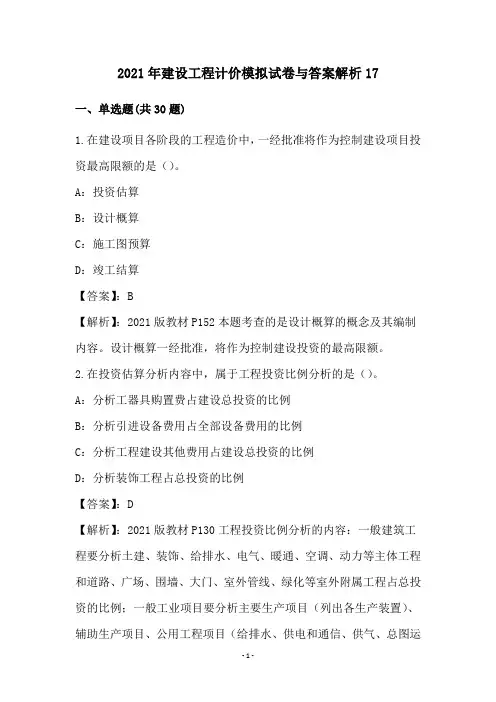 2021年建设工程计价模拟试卷与答案解析17

一、单选题(共30题)

1.在建设项目各阶段的工程造价中，一经批准将作为控制建设项目投资最高限额的是()。

A：投资估算

B：设计概算

C：施工图预算

D：竣工结算

【答案】：B

【解析】：2021版教材P152本题考查的是设计概算的概念及其编制内容。设计概算一经批准，将作为控制建设投资的最高限额。

2.在投资估算分析内容中，属于工程投资比例分析的是()。

A：分析工器具购置费占建设总投资的比例

B：分析引进设备费用占全部设备费用的比例

C：分析工程建设其他费用占建设总投资的比例

D：分析装饰工程占总投资的比例

【答案】：D

【解析】：2021版教材P130工程投资比例分析的内容：一般建筑工程要分析土建、装饰、给排水、电气、暖通、空调、动力等主体工程和道路、广场、围墙、大门、室外管线、绿化等室外附属工程占总投资的比例；一般工业项目要分析主要生产项目（列出各生产装置）、辅助生产项目、公用工程项目（给排水、供电和通信、供气、总图运

-1-